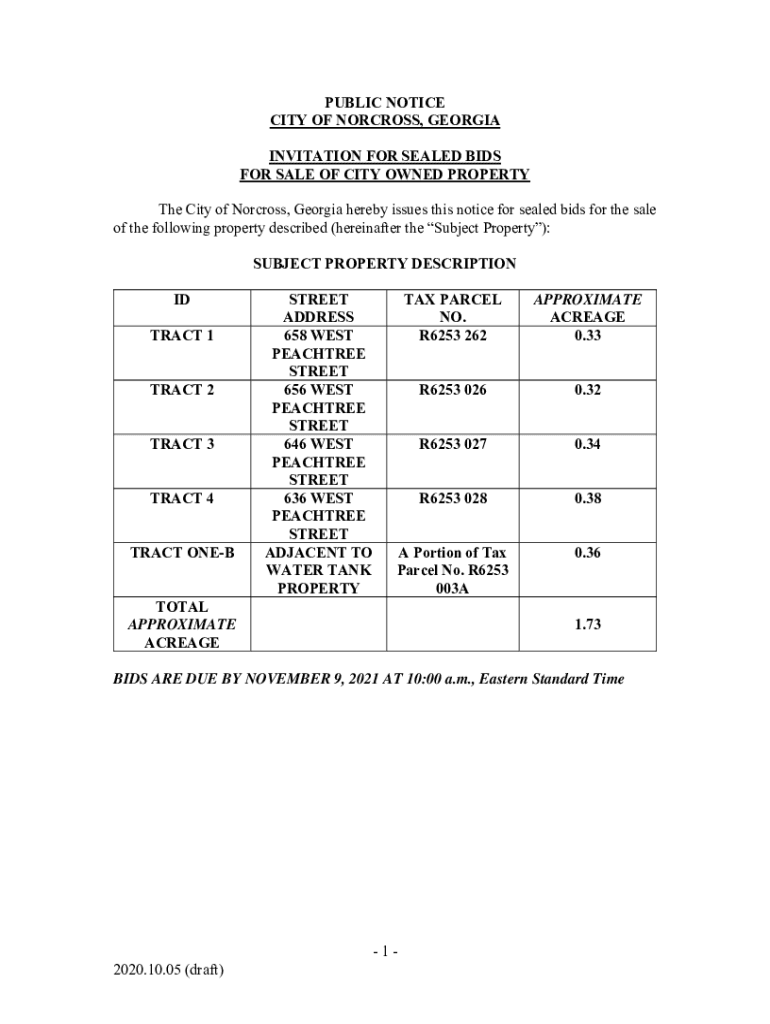 PUBLIC NOTICE
CITY OF NORCROSS, GEORGIA

INVITATION FOR SEALED BIDS
FOR SALE OF CITY OWNED PROPERTY

The City of Norcross, Georgia hereby issues this notice for sealed bids for the sale of the following property described (hereinafter the “Subject Property”):

SUBJECT PROPERTY DESCRIPTION

| ID | STREET ADDRESS | TAX PARCEL NO. | APPROXIMATE ACREAGE |
|---|---|---|---|
| TRACT 1 | 658 WEST PEACHTREE STREET | R6253 262 | 0.33 |
| TRACT 2 | 656 WEST PEACHTREE STREET | R6253 026 | 0.32 |
| TRACT 3 | 646 WEST PEACHTREE STREET | R6253 027 | 0.34 |
| TRACT 4 | 636 WEST PEACHTREE STREET | R6253 028 | 0.38 |
| TRACT ONE-B | ADJACENT TO WATER TANK PROPERTY | A Portion of Tax Parcel No. R6253 003A | 0.36 |
| TOTAL APPROXIMATE ACREAGE | | | 1.73 |

BIDS ARE DUE BY NOVEMBER 9, 2021 AT 10:00 a.m., Eastern Standard Time

- 1 -

2020.10.05 (draft)